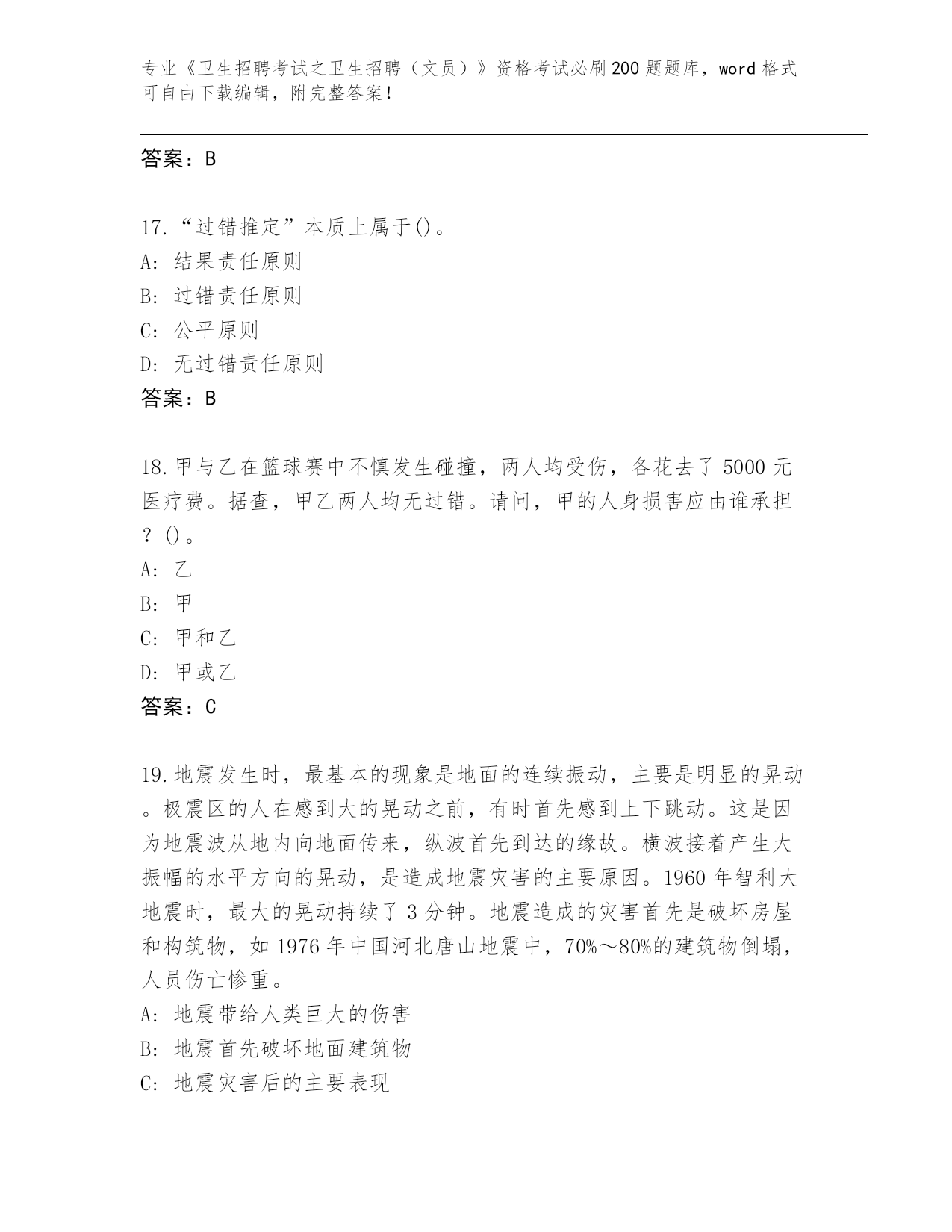 专业《卫生招聘考试之卫生招聘（文员）》资格考试必刷200题题库，word格式可自由下载编辑，附完整答案！

答案：B

17.“过错推定”本质上属于()。
A: 结果责任原则
B: 过错责任原则
C: 公平原则
D: 无过错责任原则
答案：B

18.甲与乙在篮球赛中不慎发生碰撞，两人均受伤，各花去了5000元医疗费。据查，甲乙两人均无过错。请问，甲的人身损害应由谁承担？()。
A: 乙
B: 甲
C: 甲和乙
D: 甲或乙
答案：C

19.地震发生时，最基本的现象是地面的连续振动，主要是明显的晃动。极震区的人在感到大的晃动之前，有时首先感到上下跳动。这是因为地震波从地内向地面传来，纵波首先到达的缘故。横波接着产生大振幅的水平方向的晃动，是造成地震灾害的主要原因。1960年智利大地震时，最大的晃动持续了3分钟。地震造成的灾害首先是破坏房屋和构筑物，如1976年中国河北唐山地震中，70%～80%的建筑物倒塌，人员伤亡惨重。
A: 地震带给人类巨大的伤害
B: 地震首先破坏地面建筑物
C: 地震灾害后的主要表现